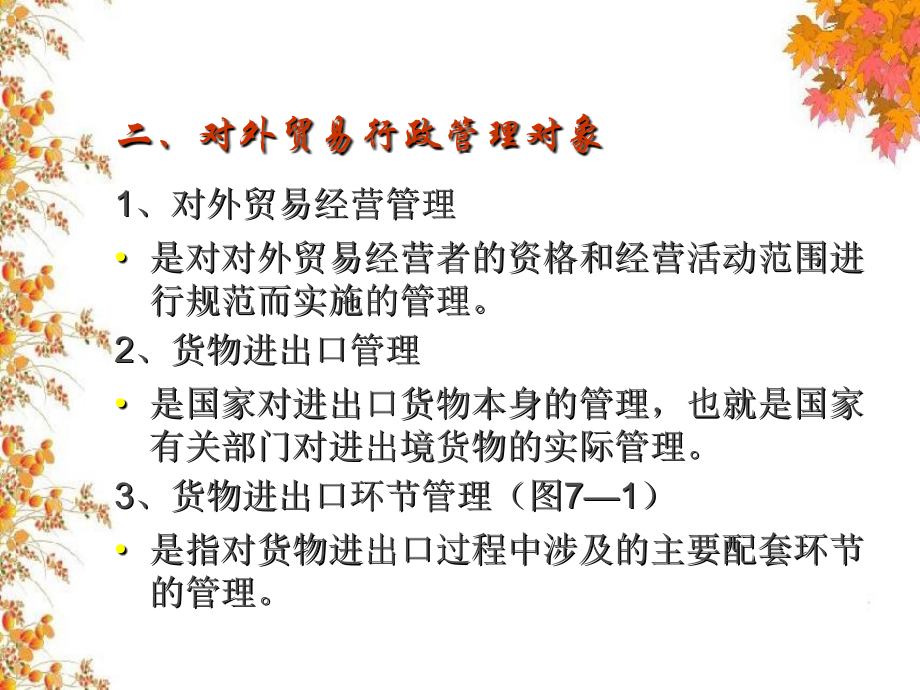 二、对外贸易行政管理对象

1、对外贸易经营管理

• 是对对外贸易经营者的资格和经营活动范围进行规范而实施的管理。

2、货物进出口管理

• 是国家对进出口货物本身的管理，也就是国家有关部门对进出境货物的实际管理。

3、货物进出口环节管理（图7—1）

• 是指对货物进出口过程中涉及的主要配套环节的管理。